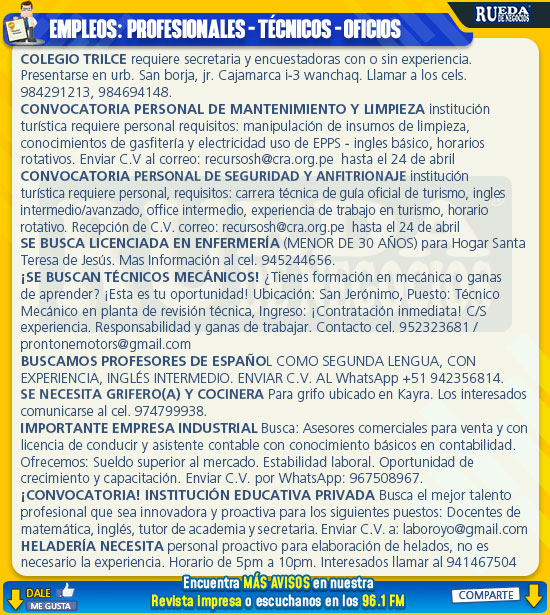 RUEDA DE NEGOCIOS

EMPLEOS: PROFESIONALES - TÉCNICOS - OFICIOS

COLEGIO TRILCE requiere secretaria y encuestadoras con o sin experiencia. Presentarse en urb. San borja, jr. Cajamarca i-3 wanchaq. Llamar a los cels. 984291213, 984694148.
CONVOCATORIA PERSONAL DE MANTENIMIENTO Y LIMPIEZA institución turística requiere personal requisitos: manipulación de insumos de limpieza, conocimientos de gasfitería y electricidad uso de EPPS - ingles básico, horarios rotativos. Enviar C.V al correo: recursosh@cra.org.pe hasta el 24 de abril
CONVOCATORIA PERSONAL DE SEGURIDAD Y ANFITRIONAJE institución turística requiere personal, requisitos: carrera técnica de guía oficial de turismo, ingles intermedio/avanzado, office intermedio, experiencia de trabajo en turismo, horario rotativo. Recepción de C.V. correo: recursosh@cra.org.pe hasta el 24 de abril
SE BUSCA LICENCIADA EN ENFERMERÍA (MENOR DE 30 AÑOS) para Hogar Santa Teresa de Jesús. Mas Información al cel. 945244656.
¡SE BUSCAN TÉCNICOS MECÁNICOS! ¿Tienes formación en mecánica o ganas de aprender? ¡Esta es tu oportunidad! Ubicación: San Jerónimo, Puesto: Técnico Mecánico en planta de revisión técnica, Ingreso: ¡Contratación inmediata! C/S experiencia. Responsabilidad y ganas de trabajar. Contacto cel. 952323681 / prontonemotors@gmail.com
BUSCAMOS PROFESORES DE ESPAÑOL COMO SEGUNDA LENGUA, CON EXPERIENCIA, INGLÉS INTERMEDIO. ENVIAR C.V. AL WhatsApp +51 942356814.
SE NECESITA GRIFERO(A) Y COCINERA Para grifo ubicado en Kayra. Los interesados comunicarse al cel. 974799938.
IMPORTANTE EMPRESA INDUSTRIAL Busca: Asesores comerciales para venta y con licencia de conducir y asistente contable con conocimiento básicos en contabilidad. Ofrecemos: Sueldo superior al mercado. Estabilidad laboral. Oportunidad de crecimiento y capacitación. Enviar C.V. por WhatsApp: 967508967.
¡CONVOCATORIA! INSTITUCIÓN EDUCATIVA PRIVADA Busca el mejor talento profesional que sea innovadora y proactiva para los siguientes puestos: Docentes de matemática, inglés, tutor de academia y secretaria. Enviar C.V. a: laboroyo@gmail.com
HELADERÍA NECESITA personal proactivo para elaboración de helados, no es necesario la experiencia. Horario de 5pm a 10pm. Interesados llamar al 941467504

DALE ME GUSTA
Encuentra MÁS AVISOS en nuestra Revista impresa o escuchanos en los 96.1 FM
COMPARTE